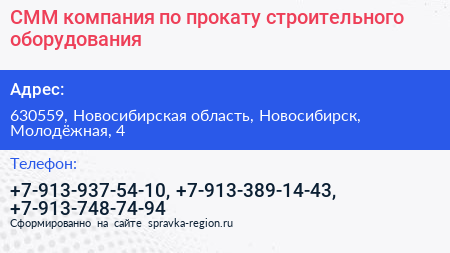 СММ компания по прокату строительного оборудования

Адрес:

630559, Новосибирская область, Новосибирск, Молодёжная, 4

Телефон:

+7-913-937-54-10, +7-913-389-14-43, +7-913-748-74-94

Сформированно на сайте spravka-region.ru